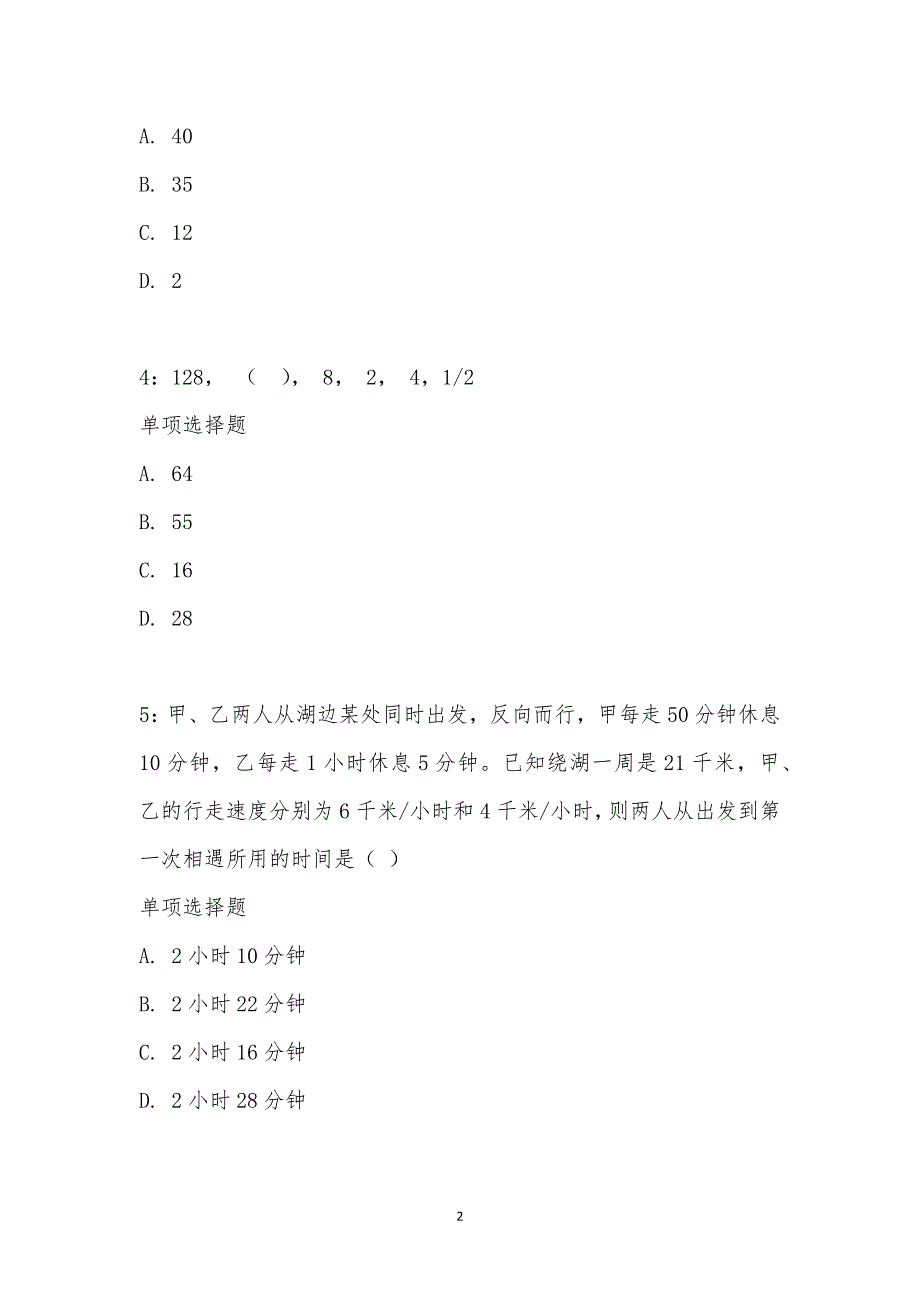 A. 40

B. 35

C. 12

D. 2

4：128，（ ），8，2，4，1/2

单项选择题

A. 64

B. 55

C. 16

D. 28

5：甲、乙两人从湖边某处同时出发，反向而行，甲每走50分钟休息10分钟，乙每走1小时休息5分钟。已知绕湖一周是21千米，甲、乙的行走速度分别为6千米/小时和4千米/小时，则两人从出发到第一次相遇所用的时间是（ ）

单项选择题

A. 2小时10分钟

B. 2小时22分钟

C. 2小时16分钟

D. 2小时28分钟

2